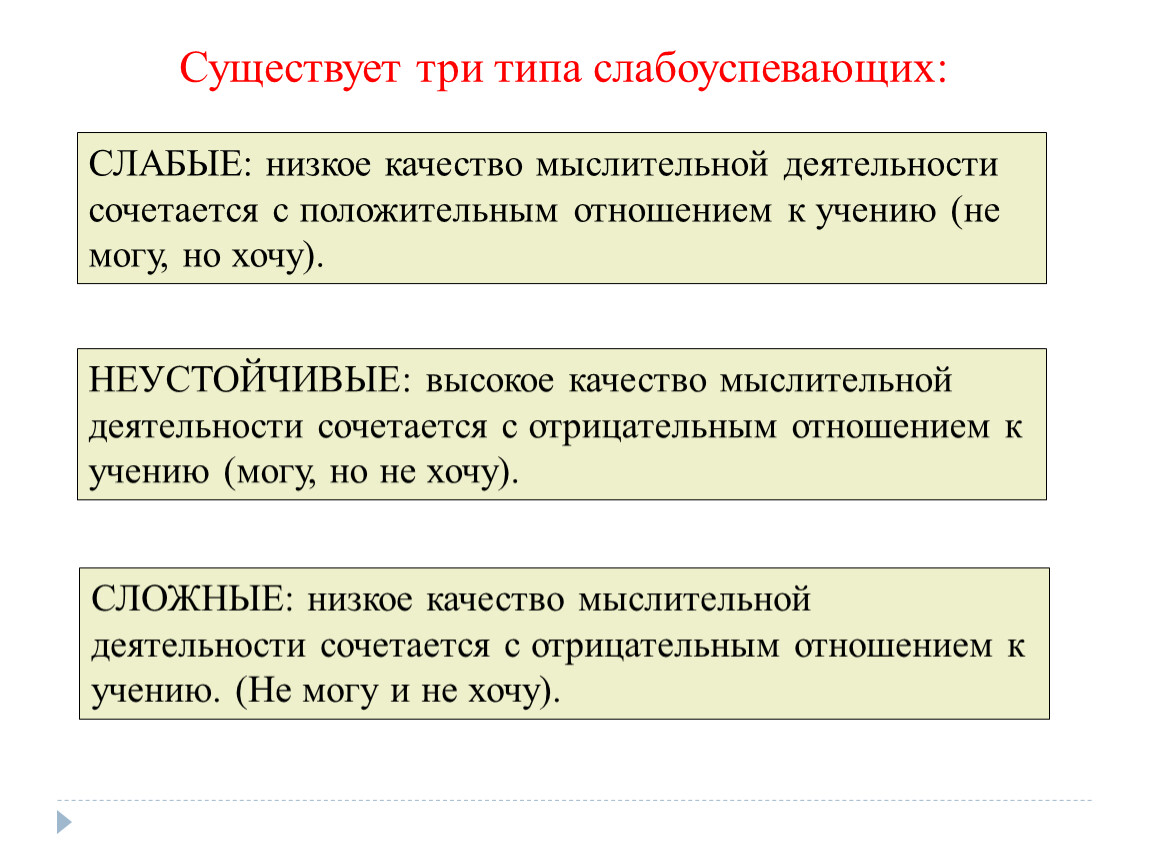 Существует три типа слабоуспевающих:

СЛАБЫЕ: низкое качество мыслительной деятельности сочетается с положительным отношением к учению (не могу, но хочу).

НЕУСТОЙЧИВЫЕ: высокое качество мыслительной деятельности сочетается с отрицательным отношением к учению (могу, но не хочу).

СЛОЖНЫЕ: низкое качество мыслительной деятельности сочетается с отрицательным отношением к учению. (Не могу и не хочу).